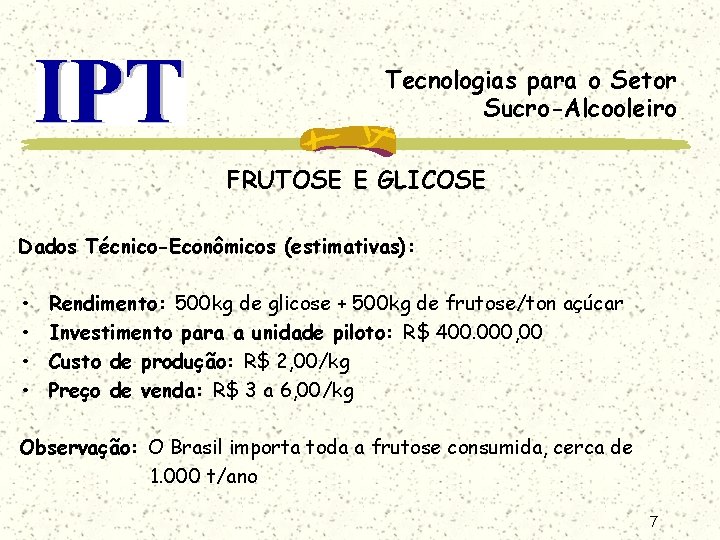 IPT

Tecnologias para o Setor
Sucro-Alcooleiro

FRUTOSE E GLICOSE

Dados Técnico-Econômicos (estimativas):

• Rendimento: 500kg de glicose + 500kg de frutose/ton açúcar
• Investimento para a unidade piloto: R$ 400.000,00
• Custo de produção: R$ 2,00/kg
• Preço de venda: R$ 3 a 6,00/kg

Observação: O Brasil importa toda a frutose consumida, cerca de 1.000 t/ano

7